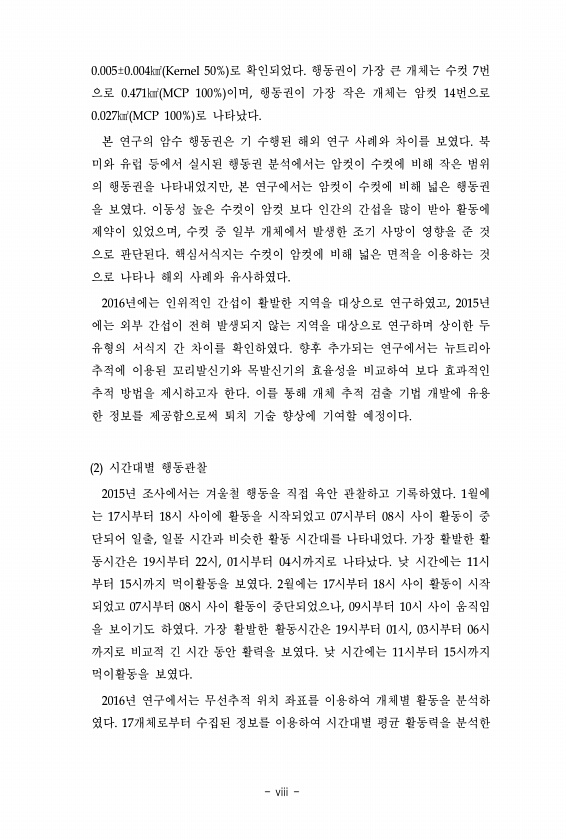 0.005±0.004㎢(Kernel 50%)로 확인되었다. 행동권이 가장 큰 개체는 수컷 7번으로 0.471㎢(MCP 100%)이며, 행동권이 가장 작은 개체는 암컷 14번으로 0.027㎢(MCP 100%)로 나타났다.

본 연구의 암수 행동권은 기 수행된 해외 연구 사례와 차이를 보였다. 북미와 유럽 등에서 실시된 행동권 분석에서는 암컷이 수컷에 비해 작은 범위의 행동권을 나타내었지만, 본 연구에서는 암컷이 수컷에 비해 넓은 행동권을 보였다. 이동성 높은 수컷이 암컷 보다 인간의 간섭을 많이 받아 활동에 제약이 있었으며, 수컷 중 일부 개체에서 발생한 조기 사망이 영향을 준 것으로 판단된다. 핵심서식지는 수컷이 암컷에 비해 넓은 면적을 이용하는 것으로 나타나 해외 사례와 유사하였다.

2016년에는 인위적인 간섭이 활발한 지역을 대상으로 연구하였고, 2015년에는 외부 간섭이 전혀 발생되지 않는 지역을 대상으로 연구하며 상이한 두 유형의 서식지 간 차이를 확인하였다. 향후 추가되는 연구에서는 뉴트리아 추적에 이용된 꼬리발신기와 목발신기의 효율성을 비교하여 보다 효과적인 추적 방법을 제시하고자 한다. 이를 통해 개체 추적 검출 기법 개발에 유용한 정보를 제공함으로써 퇴치 기술 향상에 기여할 예정이다.

(2) 시간대별 행동관찰

2015년 조사에서는 겨울철 행동을 직접 육안 관찰하고 기록하였다. 1월에는 17시부터 18시 사이에 활동을 시작되었고 07시부터 08시 사이 활동이 중단되어 일출, 일몰 시간과 비슷한 활동 시간대를 나타내었다. 가장 활발한 활동시간은 19시부터 22시, 01시부터 04시까지로 나타났다. 낮 시간에는 11시부터 15시까지 먹이활동을 보였다. 2월에는 17시부터 18시 사이 활동이 시작되었고 07시부터 08시 사이 활동이 중단되었으나, 09시부터 10시 사이 움직임을 보이기도 하였다. 가장 활발한 활동시간은 19시부터 01시, 03시부터 06시까지로 비교적 긴 시간 동안 활력을 보였다. 낮 시간에는 11시부터 15시까지 먹이활동을 보였다.

2016년 연구에서는 무선추적 위치 좌표를 이용하여 개체별 활동을 분석하였다. 17개체로부터 수집된 정보를 이용하여 시간대별 평균 활동력을 분석한

- viii -